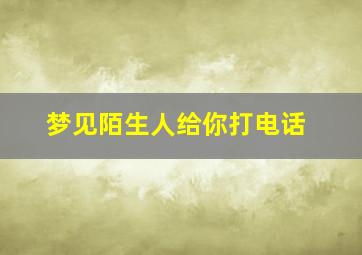 梦见陌生人给你打电话